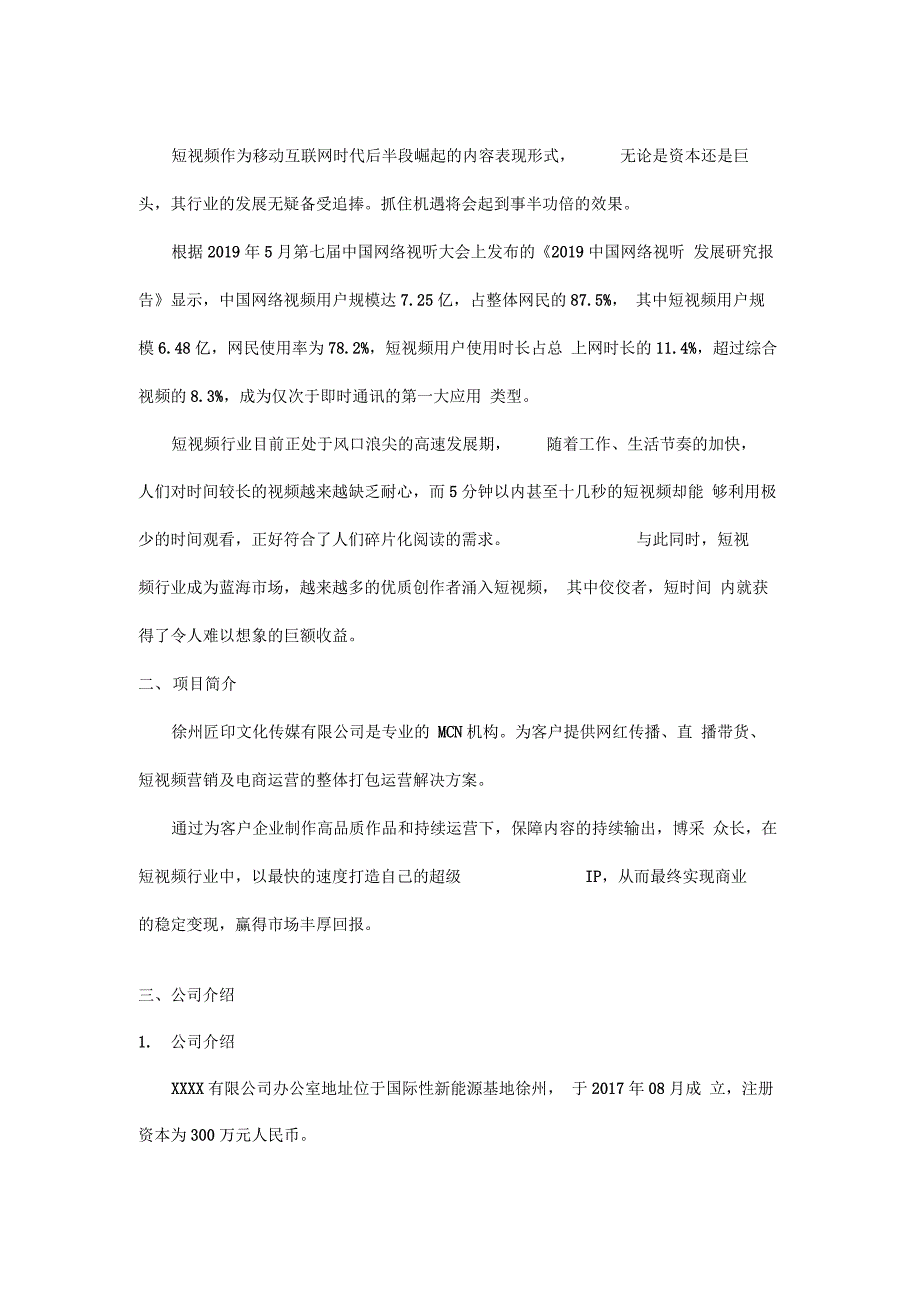 短视频作为移动互联网时代后半段崛起的内容表现形式， 无论是资本还是巨头，其行业的发展无疑备受追捧。抓住机遇将会起到事半功倍的效果。

根据 2019 年 5 月第七届中国网络视听大会上发布的《2019 中国网络视听 发展研究报告》显示，中国网络视频用户规模达 7.25 亿，占整体网民的 87.5%， 其中短视频用户规模 6.48 亿，网民使用率为 78.2%，短视频用户使用时长占总 上网时长的 11.4%，超过综合视频的 8.3%，成为仅次于即时通讯的第一大应用 类型。

短视频行业目前正处于风口浪尖的高速发展期， 随着工作、生活节奏的加快，人们对时间较长的视频越来越缺乏耐心，而 5 分钟以内甚至十几秒的短视频却能 够利用极少的时间观看，正好符合了人们碎片化阅读的需求。 与此同时，短视频行业成为蓝海市场，越来越多的优质创作者涌入短视频， 其中佼佼者，短时间 内就获得了令人难以想象的巨额收益。

二、项目简介

徐州匠印文化传媒有限公司是专业的 MCN 机构。为客户提供网红传播、直 播带货、短视频营销及电商运营的整体打包运营解决方案。

通过为客户企业制作高品质作品和持续运营下，保障内容的持续输出，博采 众长，在短视频行业中，以最快的速度打造自己的超级 IP，从而最终实现商业的稳定变现，赢得市场丰厚回报。

三、公司介绍

1. 公司介绍

XXXX 有限公司办公室地址位于国际性新能源基地徐州， 于 2017 年 08 月成 立，注册资本为 300 万元人民币。